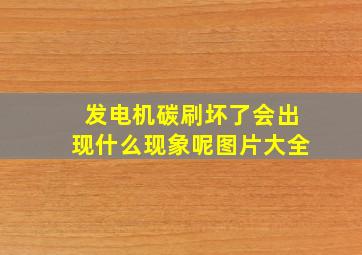 发电机碳刷坏了会出现什么现象呢图片大全